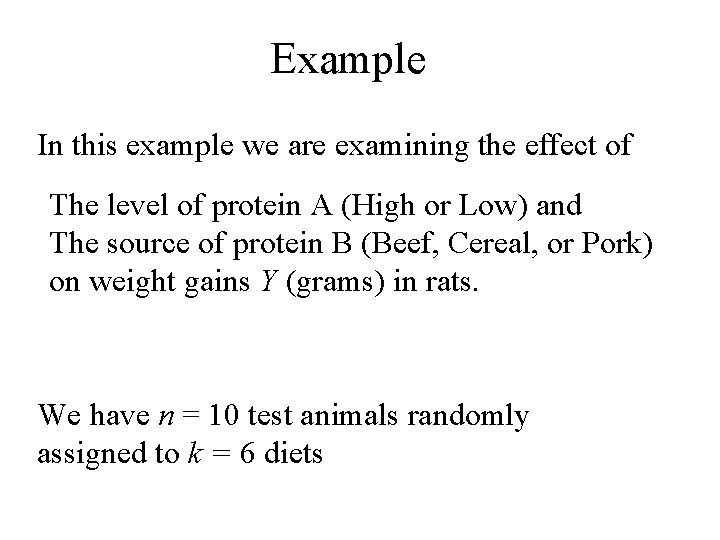 Example

In this example we are examining the effect of

The level of protein A (High or Low) and
The source of protein B (Beef, Cereal, or Pork)
on weight gains $Y$ (grams) in rats.

We have $n = 10$ test animals randomly assigned to $k = 6$ diets